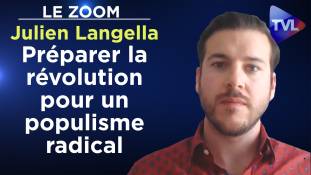 LE ZOOM
Julien Langella
Préparer la révolution pour un populisme radical

TVL